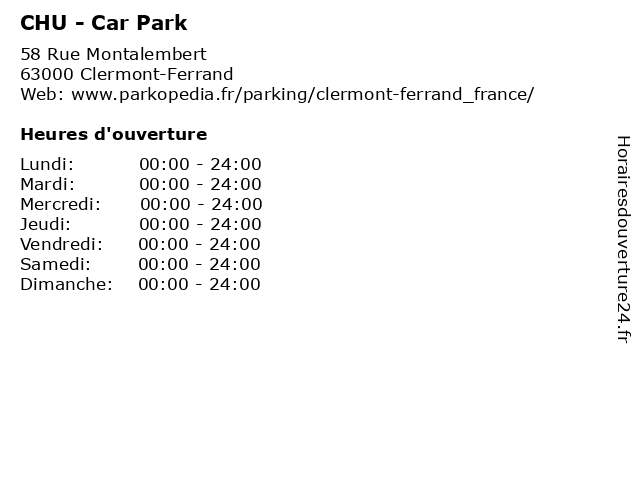 CHU - Car Park

58 Rue Montalembert
63000 Clermont-Ferrand
Web: www.parkopedia.fr/parking/clermont-ferrand_france/

Heures d'ouverture

Lundi: 00:00 - 24:00
Mardi: 00:00 - 24:00
Mercredi: 00:00 - 24:00
Jeudi: 00:00 - 24:00
Vendredi: 00:00 - 24:00
Samedi: 00:00 - 24:00
Dimanche: 00:00 - 24:00

Horairesdouverture24.fr